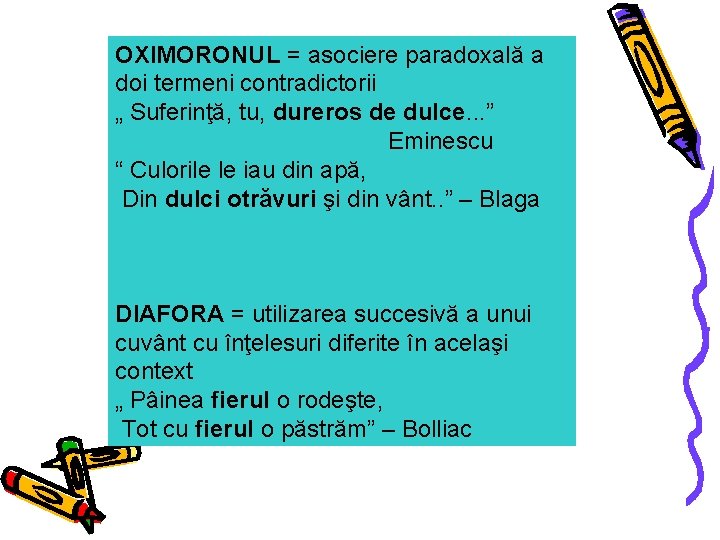 OXIMORONUL = asociere paradoxală a doi termeni contradictorii
„ Suferinţă, tu, dureros de dulce...”
Eminescu
“ Culorile le iau din apă,
Din dulci otrăvuri şi din vânt..” – Blaga

DIAFORA = utilizarea succesivă a unui cuvânt cu înţelesuri diferite în acelaşi context
„ Pâinea fierul o rodeşte,
Tot cu fierul o păstrăm” – Bolliac